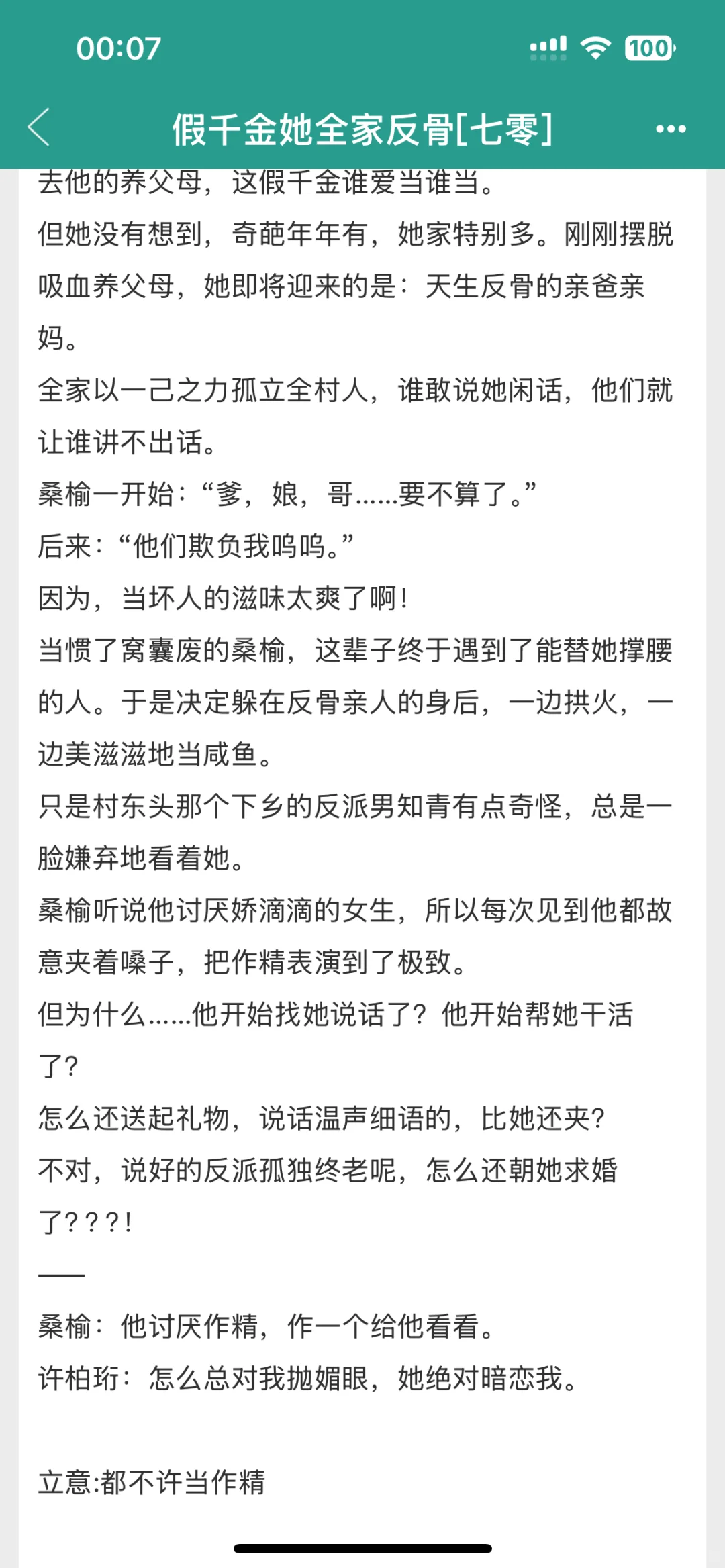 00:07

100

假千金她全家反骨[七零]

去他的养父母，这假千金谁爱当谁当。

但她没有想到，奇葩年年有，她家特别多。刚刚摆脱吸血养父母，她即将迎来的是：天生反骨的亲爸亲妈。

全家以一己之力孤立全村人，谁敢说她闲话，他们就让谁讲不出话。

桑榆一开始：“爹，娘，哥……要不算了。”

后来：“他们欺负我呜呜。”

因为，当坏人的滋味太爽了啊！

当惯了窝囊废的桑榆，这辈子终于遇到了能替她撑腰的人。于是决定躲在反骨亲人的身后，一边拱火，一边美滋滋地当咸鱼。

只是村东头那个下乡的反派男知青有点奇怪，总是一脸嫌弃地看着她。

桑榆听说他讨厌娇滴滴的女生，所以每次见到他都故意夹着嗓子，把作精表演到了极致。

但为什么……他开始找她说话了？他开始帮她干活了？

怎么还送起礼物，说话温声细语的，比她还夹？

不对，说好的反派孤独终老呢，怎么还朝她求婚了？？？！

——

桑榆：他讨厌作精，作一个给他看看。

许柏珩：怎么总对我抛媚眼，她绝对暗恋我。

立意:都不许当作精